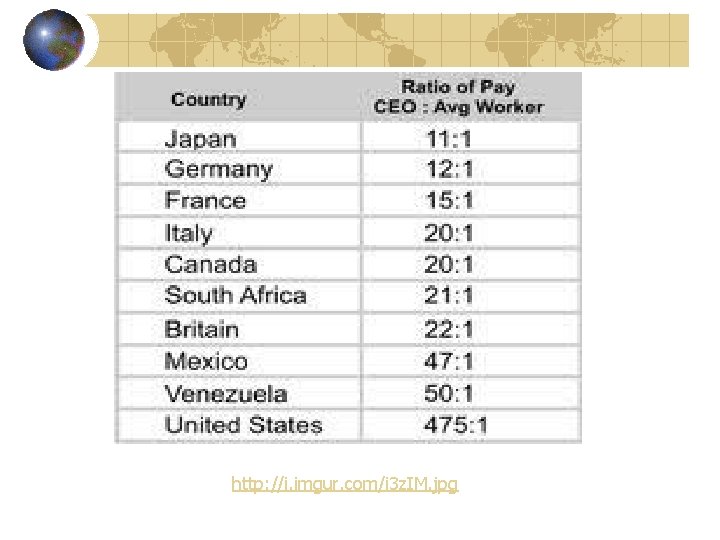 | Country | Ratio of Pay CEO : Avg Worker |
|---|---|
| Japan | 11:1 |
| Germany | 12:1 |
| France | 15:1 |
| Italy | 20:1 |
| Canada | 20:1 |
| South Africa | 21:1 |
| Britain | 22:1 |
| Mexico | 47:1 |
| Venezuela | 50:1 |
| United States | 475:1 |

http://i.imgur.com/i3zIM.jpg